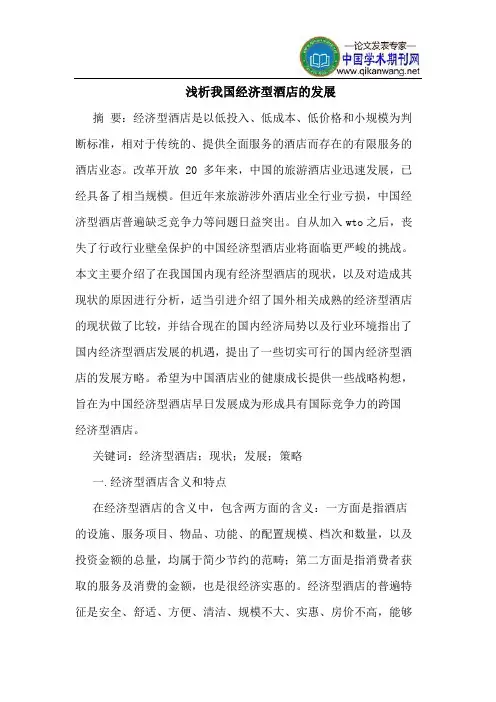 —论文发表专家—
中国学术期刊网
www.qikanwang.net

浅析我国经济型酒店的发展

摘 要：经济型酒店是以低投入、低成本、低价格和小规模为判断标准，相对于传统的、提供全面服务的酒店而存在的有限服务的酒店业态。改革开放 20 多年来，中国的旅游酒店业迅速发展，已经具备了相当规模。但近年来旅游涉外酒店业全行业亏损，中国经济型酒店普遍缺乏竞争力等问题日益突出。自从加入 wto 之后，丧失了行政行业壁垒保护的中国经济型酒店业将面临更严峻的挑战。本文主要介绍了在我国国内现有经济型酒店的现状，以及对造成其现状的原因进行分析，适当引进介绍了国外相关成熟的经济型酒店的现状做了比较，并结合现在的国内经济局势以及行业环境指出了国内经济型酒店发展的机遇，提出了一些切实可行的国内经济型酒店的发展方略。希望为中国酒店业的健康成长提供一些战略构想，旨在为中国经济型酒店早日发展成为形成具有国际竞争力的跨国经济型酒店。

关键词：经济型酒店；现状；发展；策略

一.经济型酒店含义和特点

在经济型酒店的含义中，包含两方面的含义：一方面是指酒店的设施、服务项目、物品、功能、的配置规模、档次和数量，以及投资金额的总量，均属于简少节约的范畴；第二方面是指消费者获取的服务及消费的金额，也是很经济实惠的。经济型酒店的普遍特征是安全、舒适、方便、清洁、规模不大、实惠、房价不高，能够